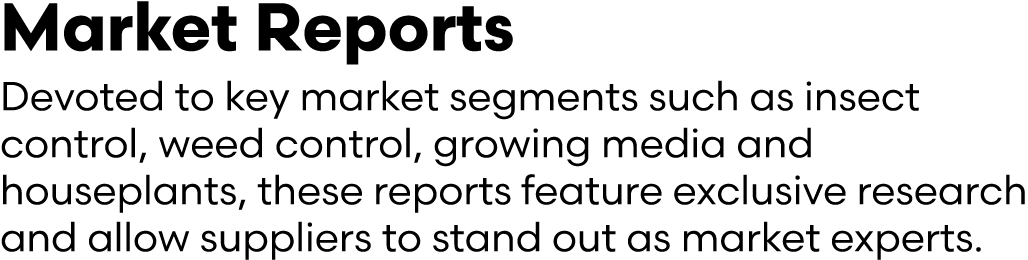 Market Reports

Devoted to key market segments such as insect control, weed control, growing media and houseplants, these reports feature exclusive research and allow suppliers to stand out as market experts.